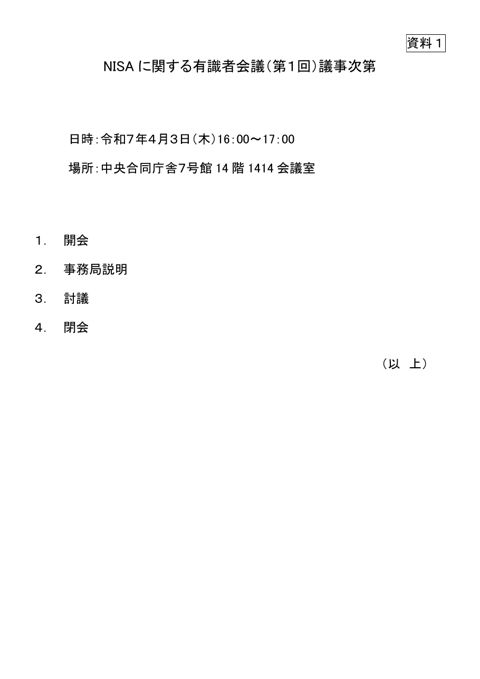 資料1

NISAに関する有識者会議（第1回）議事次第

日時：令和7年4月3日（木）16:00～17:00

場所：中央合同庁舎7号館14階1414会議室

1. 開会

2. 事務局説明

3. 討議

4. 閉会

（以 上）